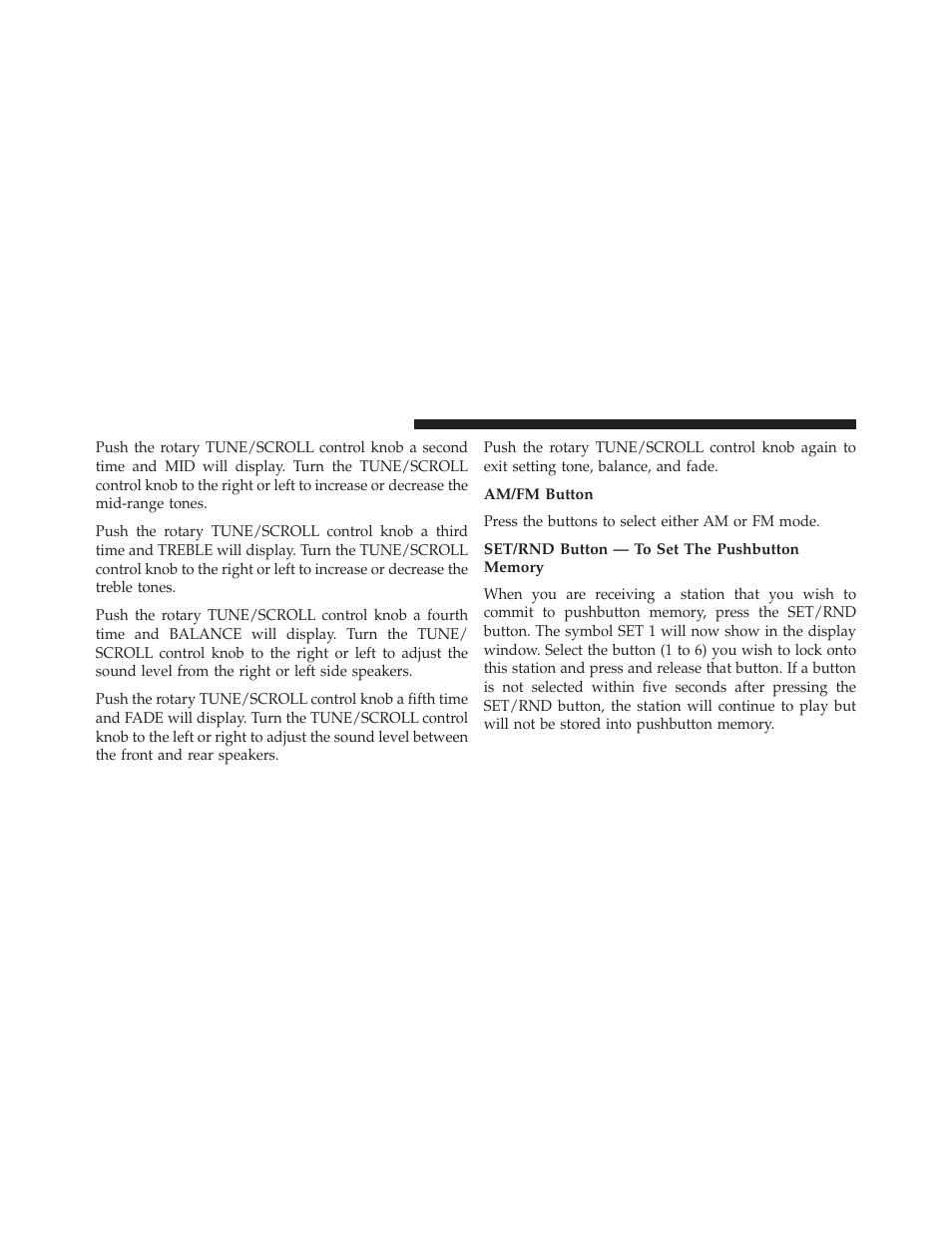 Push the rotary TUNE/SCROLL control knob a second time and MID will display. Turn the TUNE/SCROLL control knob to the right or left to increase or decrease the mid-range tones.

Push the rotary TUNE/SCROLL control knob a third time and TREBLE will display. Turn the TUNE/SCROLL control knob to the right or left to increase or decrease the treble tones.

Push the rotary TUNE/SCROLL control knob a fourth time and BALANCE will display. Turn the TUNE/SCROLL control knob to the right or left to adjust the sound level from the right or left side speakers.

Push the rotary TUNE/SCROLL control knob a fifth time and FADE will display. Turn the TUNE/SCROLL control knob to the left or right to adjust the sound level between the front and rear speakers.

Push the rotary TUNE/SCROLL control knob again to exit setting tone, balance, and fade.

AM/FM Button

Press the buttons to select either AM or FM mode.

SET/RND Button — To Set The Pushbutton Memory

When you are receiving a station that you wish to commit to pushbutton memory, press the SET/RND button. The symbol SET 1 will now show in the display window. Select the button (1 to 6) you wish to lock onto this station and press and release that button. If a button is not selected within five seconds after pressing the SET/RND button, the station will continue to play but will not be stored into pushbutton memory.